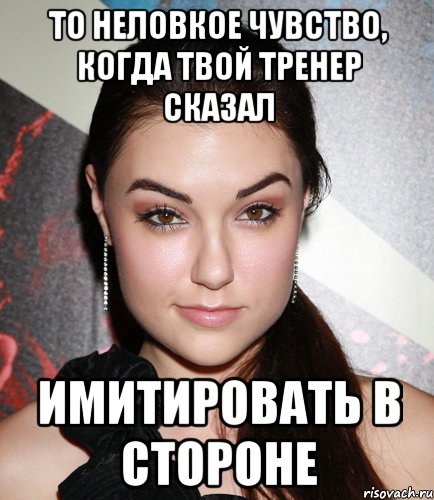 ТО НЕЛОВКОЕ ЧУВСТВО, КОГДА ТВОЙ ТРЕНЕР СКАЗАЛ

ИМИТИРОВАТЬ В СТОРОНЕ

risovach.ru